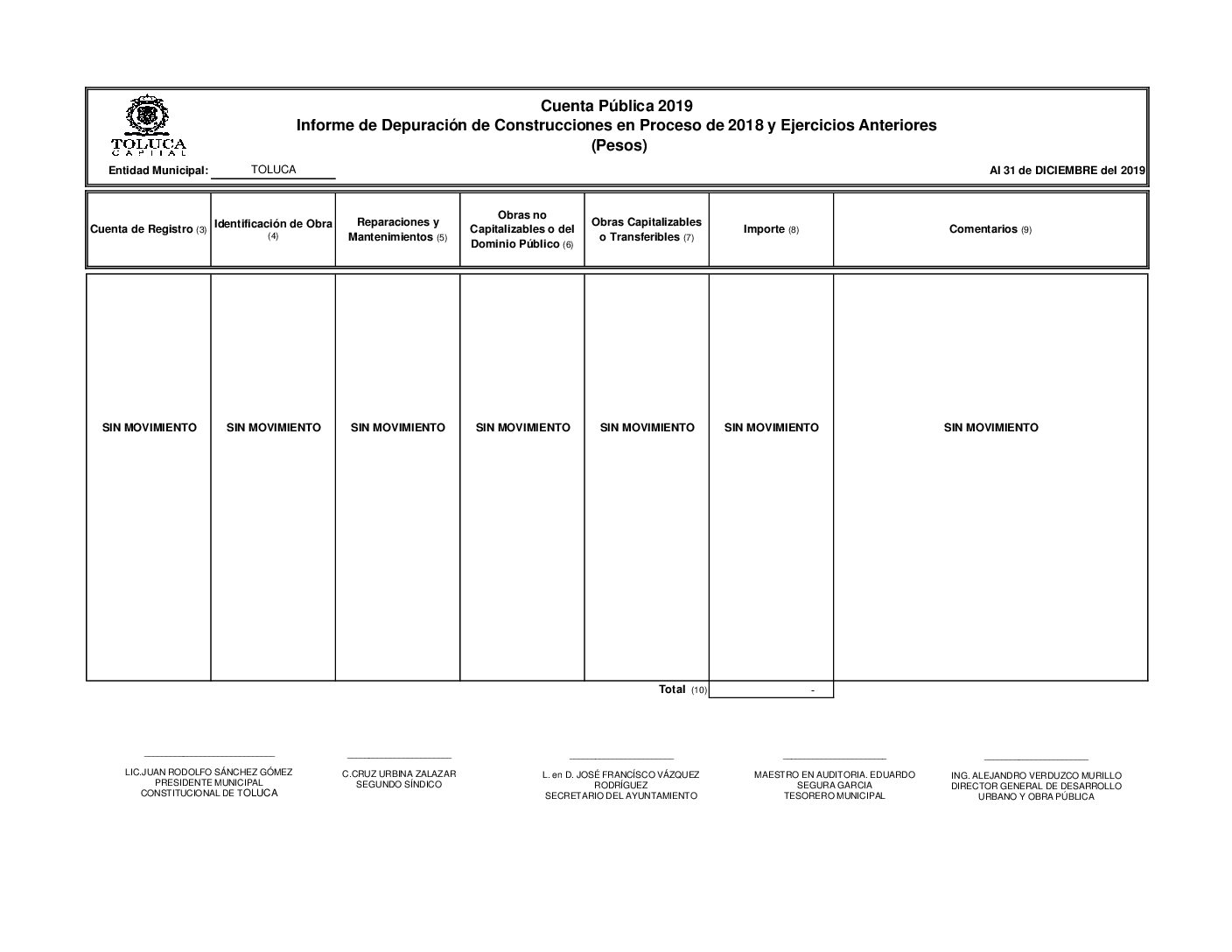 TOLUCA
CAPITAL

Cuenta Pública 2019
Informe de Depuración de Construcciones en Proceso de 2018 y Ejercicios Anteriores
(Pesos)

Entidad Municipal: TOLUCA

Al 31 de DICIEMBRE del 2019

| Cuenta de Registro (3) | Identificación de Obra (4) | Reparaciones y Mantenimientos (5) | Obras no Capitalizables o del Dominio Público (6) | Obras Capitalizables o Transferibles (7) | Importe (8) | Comentarios (9) |
|---|---|---|---|---|---|---|
| SIN MOVIMIENTO | SIN MOVIMIENTO | SIN MOVIMIENTO | SIN MOVIMIENTO | SIN MOVIMIENTO | SIN MOVIMIENTO | SIN MOVIMIENTO |
| | | | | Total (10) | - | |

LIC.JUAN RODOLFO SÁNCHEZ GÓMEZ
PRESIDENTE MUNICIPAL
CONSTITUCIONAL DE TOLUCA

C.CRUZ URBINA ZALAZAR
SEGUNDO SÍNDICO

L. en D. JOSÉ FRANCÍSCO VÁZQUEZ
RODRÍGUEZ
SECRETARIO DEL AYUNTAMIENTO

MAESTRO EN AUDITORIA. EDUARDO
SEGURA GARCIA
TESORERO MUNICIPAL

ING. ALEJANDRO VERDUZCO MURILLO
DIRECTOR GENERAL DE DESARROLLO
URBANO Y OBRA PÚBLICA